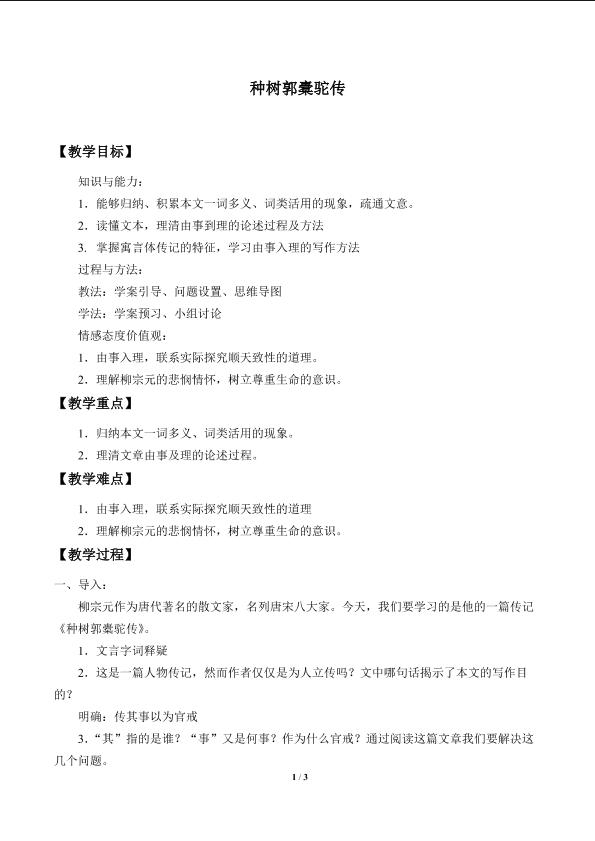 种树郭橐驼传

【教学目标】

知识与能力：

1.能够归纳、积累本文一词多义、词类活用的现象，疏通文意。

2.读懂文本，理清由事到理的论述过程及方法

3.掌握寓言体传记的特征，学习由事入理的写作方法

过程与方法：

教法：学案引导、问题设置、思维导图

学法：学案预习、小组讨论

情感态度价值观：

1.由事入理，联系实际探究顺天致性的道理。

2.理解柳宗元的悲悯情怀，树立尊重生命的意识。

【教学重点】

1.归纳本文一词多义、词类活用的现象。

2.理清文章由事及理的论述过程。

【教学难点】

1.由事入理，联系实际探究顺天致性的道理

2.理解柳宗元的悲悯情怀，树立尊重生命的意识。

【教学过程】

一、导入：

柳宗元作为唐代著名的散文家，名列唐宋八大家。今天，我们要学习的是他的一篇传记《种树郭橐驼传》。

1.文言字词释疑

2.这是一篇人物传记，然而作者仅仅是为人立传吗？文中哪句话揭示了本文的写作目的？

明确：传其事以为官戒

3.“其”指的是谁？“事”又是何事？作为什么官戒？通过阅读这篇文章我们要解决这几个问题。

1 / 3